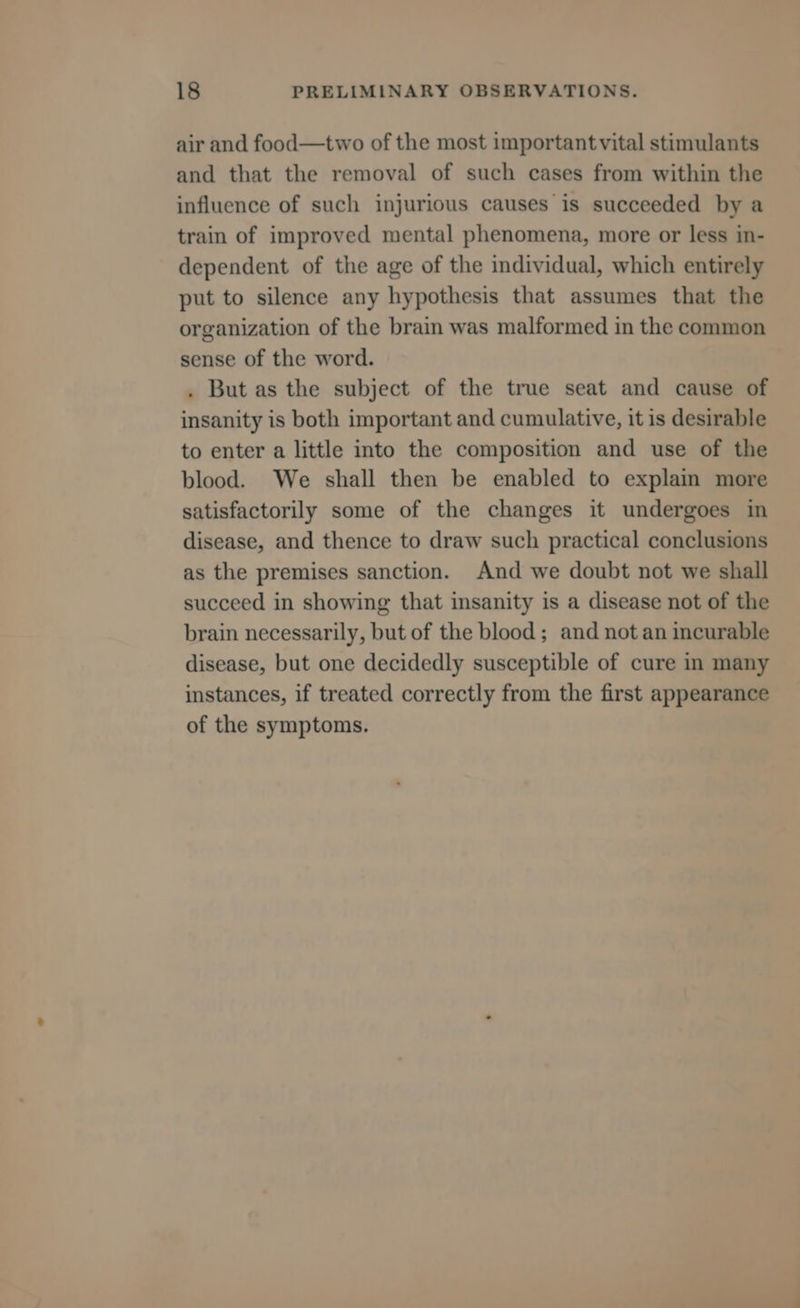 18 PRELIMINARY OBSERVATIONS.

air and food—two of the most important vital stimulants and that the removal of such cases from within the influence of such injurious causes is succeeded by a train of improved mental phenomena, more or less independent of the age of the individual, which entirely put to silence any hypothesis that assumes that the organization of the brain was malformed in the common sense of the word.

. But as the subject of the true seat and cause of insanity is both important and cumulative, it is desirable to enter a little into the composition and use of the blood. We shall then be enabled to explain more satisfactorily some of the changes it undergoes in disease, and thence to draw such practical conclusions as the premises sanction. And we doubt not we shall succeed in showing that insanity is a disease not of the brain necessarily, but of the blood; and not an incurable disease, but one decidedly susceptible of cure in many instances, if treated correctly from the first appearance of the symptoms.